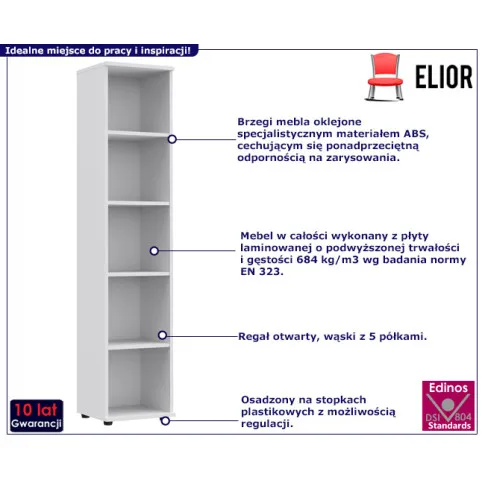 Idealne miejsce do pracy i inspiracji!

ELIOR

Brzegi mebla oklejone specjalistycznym materiałem ABS, cechującym się ponadprzeciętną odpornością na zarysowania.

Mebel w całości wykonany z płyty laminowanej o podwyższonej trwałości i gęstości 684 kg/m3 wg badania normy EN 323.

Regał otwarty, wąski z 5 półkami.

Osadzony na stopkach plastikowych z możliwością regulacji.

10 lat
Gwarancji

Edinos
DSI 804
Standards